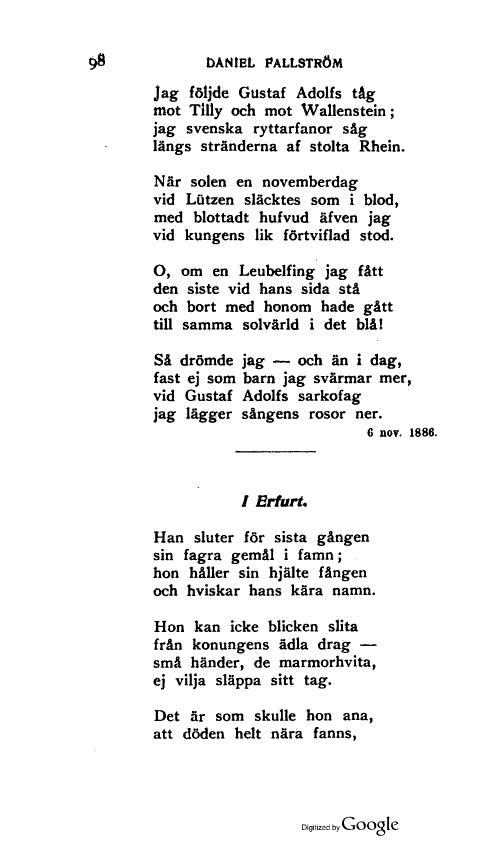 98 DANIEL FALLSTRÖM

Jag följde Gustaf Adolfs tåg
mot Tilly och mot Wallenstein;
jag svenska ryttarfanor såg
längs stränderna af stolta Rhein.

När solen en novemberdag
vid Lützen släcktes som i blod,
med blottadt hufvud äfven jag
vid kungens lik förtviflad stod.

O, om en Leubelfing jag fått
den siste vid hans sida stå
och bort med honom hade gått
till samma solvärld i det blå!

Så drömde jag — och än i dag,
fast ej som barn jag svärmar mer,
vid Gustaf Adolfs sarkofag
jag lägger sångens rosor ner.

6 nov. 1886.

I Erfurt.

Han sluter för sista gången
sin fagra gemål i famn;
hon håller sin hjälte fången
och hviskar hans kära namn.

Hon kan icke blicken slita
från konungens ädla drag —
små händer, de marmorhvita,
ej vilja släppa sitt tag.

Det är som skulle hon ana,
att döden helt nära fanns,

Digitized by Google